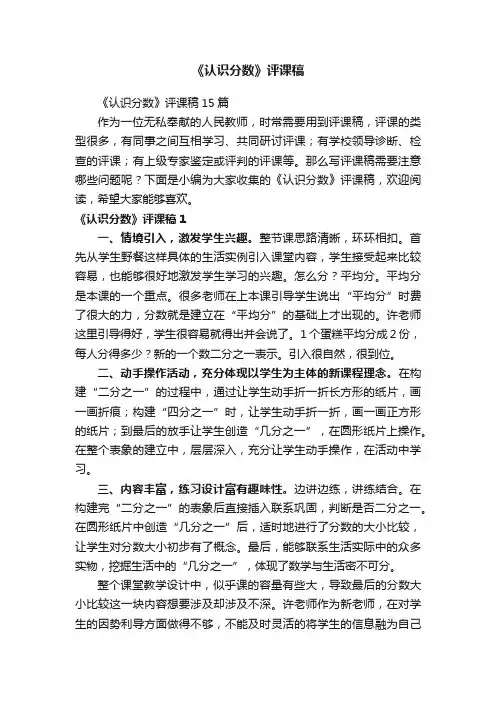 《认识分数》评课稿

《认识分数》评课稿15篇

作为一位无私奉献的人民教师，时常需要用到评课稿，评课的类型很多，有同事之间互相学习、共同研讨评课；有学校领导诊断、检查的评课；有上级专家鉴定或评判的评课等。那么写评课稿需要注意哪些问题呢？下面是小编为大家收集的《认识分数》评课稿，欢迎阅读，希望大家能够喜欢。

《认识分数》评课稿1

一、情境引入，激发学生兴趣。整节课思路清晰，环环相扣。首先从学生野餐这样具体的生活实例引入课堂内容，学生接受起来比较容易，也能够很好地激发学生学习的兴趣。怎么分？平均分。平均分是本课的一个重点。很多老师在上本课引导学生说出“平均分”时费了很大的力，分数就是建立在“平均分”的基础上才出现的。许老师这里引导得好，学生很容易就得出并会说了。1个蛋糕平均分成2份，每人分得多少？新的一个数二分之一表示。引入很自然，很到位。

二、动手操作活动，充分体现以学生为主体的新课程理念。在构建“二分之一”的过程中，通过让学生动手折一折长方形的纸片，画一画折痕；构建“四分之一”时，让学生动手折一折，画一画正方形的纸片；到最后的放手让学生创造“几分之一”，在圆形纸片上操作。在整个表象的建立中，层层深入，充分让学生动手操作，在活动中学习。

三、内容丰富，练习设计富有趣味性。边讲边练，讲练结合。在构建完“二分之一”的表象后直接插入联系巩固，判断是否二分之一。在圆形纸片中创造“几分之一”后，适时地进行了分数的大小比较，让学生对分数大小初步有了概念。最后，能够联系生活实际中的众多实物，挖掘生活中的“几分之一”，体现了数学与生活密不可分。

整个课堂教学设计中，似乎课的容量有些大，导致最后的分数大小比较这一块内容想要涉及却涉及不深。许老师作为新老师，在对学生的因势利导方面做得不够，不能及时灵活的将学生的信息融为自己